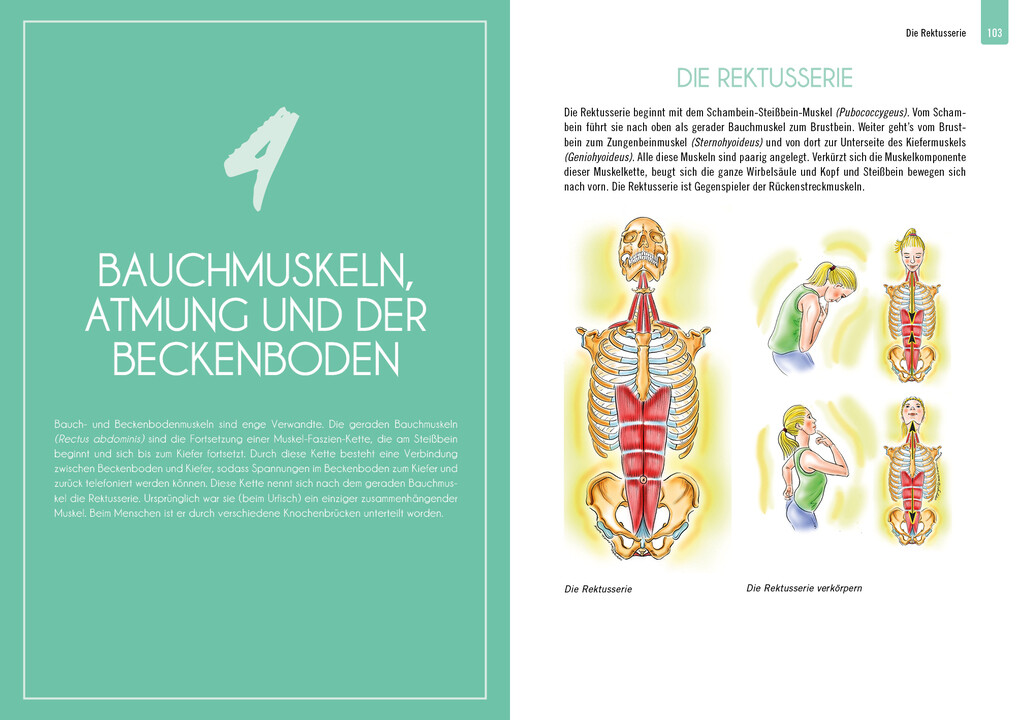 4

BAUCHMUSKELN, ATMUNG UND DER BECKENBODEN

Bauch- und Beckenbodenmuskeln sind enge Verwandte. Die geraden Bauchmuskeln (Rectus abdominis) sind die Fortsetzung einer Muskel-Faszien-Kette, die am Steißbein beginnt und sich bis zum Kiefer fortsetzt. Durch diese Kette besteht eine Verbindung zwischen Beckenboden und Kiefer, sodass Spannungen im Beckenboden zum Kiefer und zurück telefoniert werden können. Diese Kette nennt sich nach dem geraden Bauchmuskel die Rektusserie. Ursprünglich war sie (beim Urfisch) ein einziger zusammenhängender Muskel. Beim Menschen ist er durch verschiedene Knochenbrücken unterteilt worden.

Die Rektusserie 103

DIE REKTUSSERIE

Die Rektusserie beginnt mit dem Schambein-Steißbein-Muskel (Pubococcygeus). Vom Schambein führt sie nach oben als gerader Bauchmuskel zum Brustbein. Weiter geht's vom Brustbein zum Zungenbeinmuskel (Sternohyoideus) und von dort zur Unterseite des Kiefermuskels (Geniohyoideus). Alle diese Muskeln sind paarig angelegt. Verkürzt sich die Muskelkomponente dieser Muskelkette, beugt sich die ganze Wirbelsäule und Kopf und Steißbein bewegen sich nach vorn. Die Rektusserie ist Gegenspieler der Rückenstreckmuskeln.

Die Rektusserie

Die Rektusserie verkörpern